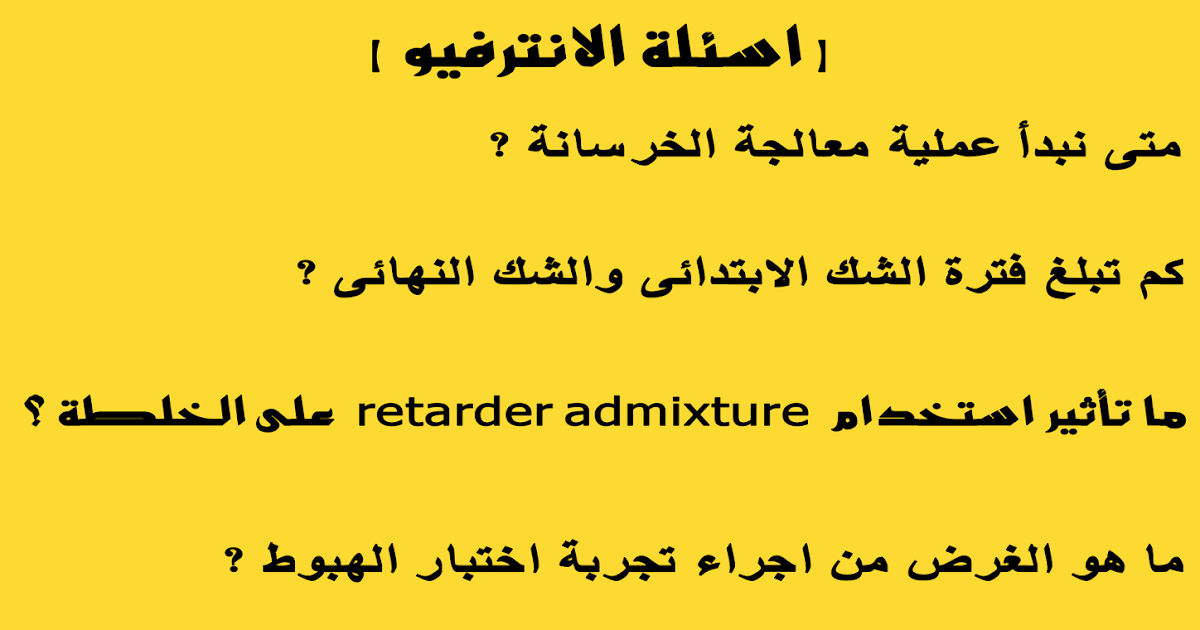 [ اسئلة الانترفيو ]

متى نبدأ عملية معالجة الخرسانة ؟

كم تبلغ فترة الشك الابتدائى والشك النهائى ؟

ما تأثير استخدام retarder admixture على الخلطة ؟

ما هو الغرض من اجراء تجربة اختبار الهبوط ؟